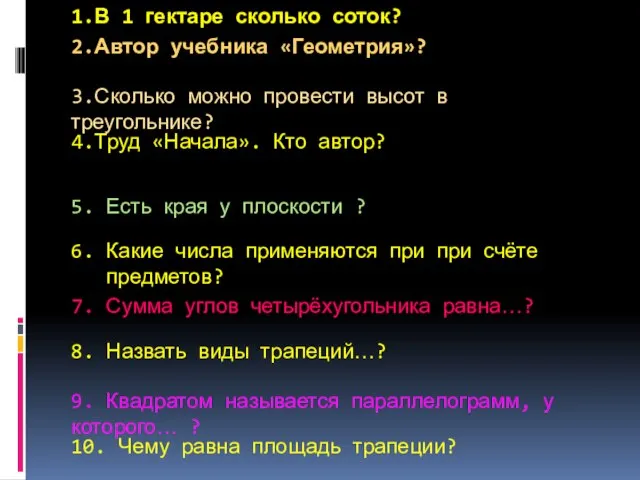 1.В 1 гектаре сколько соток?

2.Автор учебника «Геометрия»?

3.Сколько можно провести высот в треугольнике?

4.Труд «Начала». Кто автор?

5. Есть края у плоскости ?

6. Какие числа применяются при при счёте предметов?

7. Сумма углов четырёхугольника равна...?

8. Назвать виды трапеций...?

9. Квадратом называется параллелограмм, у которого... ?

10. Чему равна площадь трапеции?